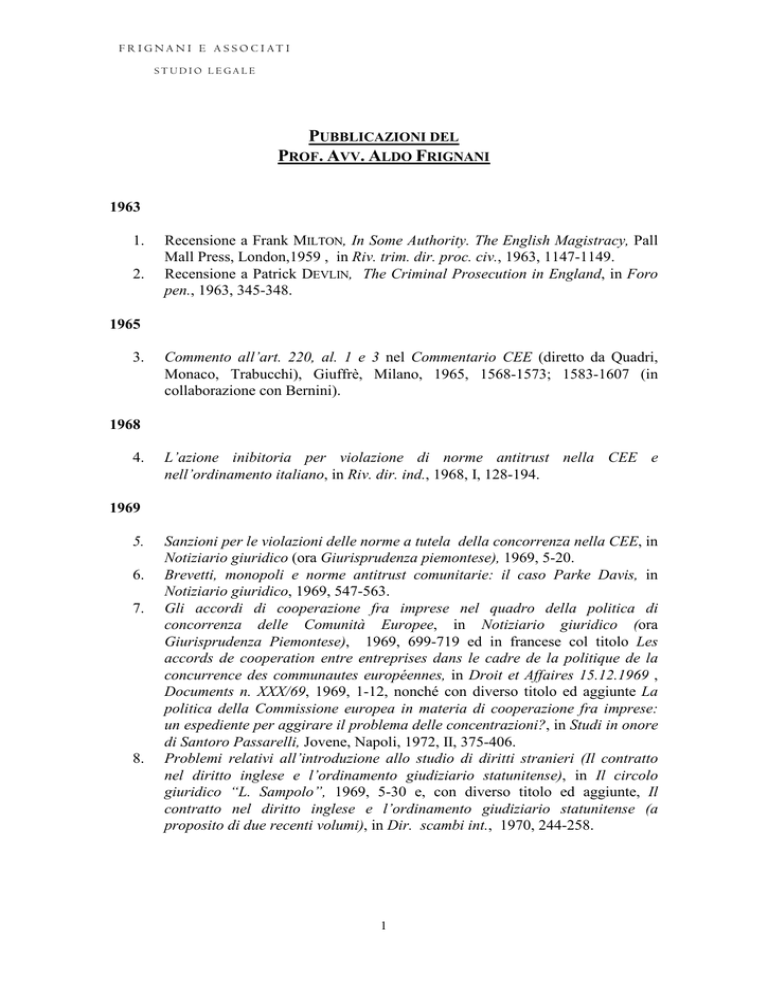 FRIGNANI E ASSOCIATI

STUDIO LEGALE

PUBBLICAZIONI DEL
PROF. AVV. ALDO FRIGNANI

1963

1. Recensione a Frank MILTON, In Some Authority. The English Magistracy, Pall Mall Press, London,1959 , in Riv. trim. dir. proc. civ., 1963, 1147-1149.
2. Recensione a Patrick DEVLIN, The Criminal Prosecution in England, in Foro pen., 1963, 345-348.

1965

3. Commento all'art. 220, al. 1 e 3 nel Commentario CEE (diretto da Quadri, Monaco, Trabucchi), Giuffrè, Milano, 1965, 1568-1573; 1583-1607 (in collaborazione con Bernini).

1968

4. L'azione inibitoria per violazione di norme antitrust nella CEE e nell'ordinamento italiano, in Riv. dir. ind., 1968, I, 128-194.

1969

5. Sanzioni per le violazioni delle norme a tutela della concorrenza nella CEE, in Notiziario giuridico (ora Giurisprudenza piemontese), 1969, 5-20.
6. Brevetti, monopoli e norme antitrust comunitarie: il caso Parke Davis, in Notiziario giuridico, 1969, 547-563.
7. Gli accordi di cooperazione fra imprese nel quadro della politica di concorrenza delle Comunità Europee, in Notiziario giuridico (ora Giurisprudenza Piemontese), 1969, 699-719 ed in francese col titolo Les accords de cooperation entre entreprises dans le cadre de la politique de la concurrence des communautes européennes, in Droit et Affaires 15.12.1969 , Documents n. XXX/69, 1969, 1-12, nonché con diverso titolo ed aggiunte La politica della Commissione europea in materia di cooperazione fra imprese: un espediente per aggirare il problema delle concentrazioni?, in Studi in onore di Santoro Passarelli, Jovene, Napoli, 1972, II, 375-406.
8. Problemi relativi all'introduzione allo studio di diritti stranieri (Il contratto nel diritto inglese e l'ordinamento giudiziario statunitense), in Il circolo giuridico "L. Sampolo", 1969, 5-30 e, con diverso titolo ed aggiunte, Il contratto nel diritto inglese e l'ordinamento giudiziario statunitense (a proposito di due recenti volumi), in Dir. scambi int., 1970, 244-258.

1